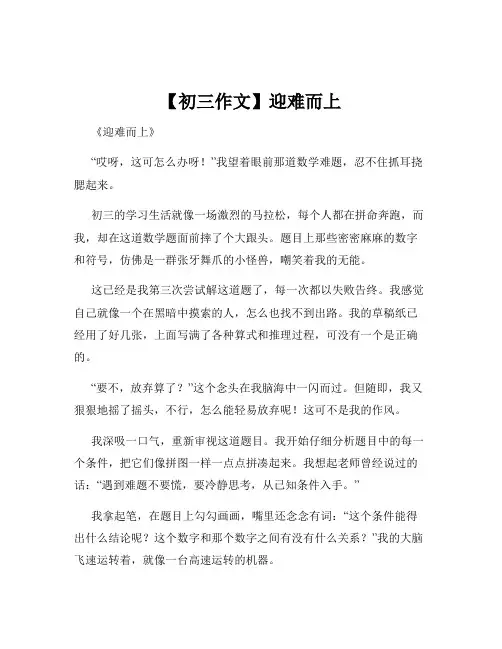 【初三作文】迎难而上

《迎难而上》

“哎呀，这可怎么办呀！”我望着眼前那道数学难题，忍不住抓耳挠腮起来。

初三的学习生活就像一场激烈的马拉松，每个人都在拼命奔跑，而我，却在这道数学题面前摔了个大跟头。题目上那些密密麻麻的数字和符号，仿佛是一群张牙舞爪的小怪兽，嘲笑着我的无能。

这已经是我第三次尝试解这道题了，每一次都以失败告终。我感觉自己就像一个在黑暗中摸索的人，怎么也找不到出路。我的草稿纸已经用了好几张，上面写满了各种算式和推理过程，可没有一个是正确的。

“要不，放弃算了？”这个念头在我脑海中一闪而过。但随即，我又狠狠地摇了摇头，不行，怎么能轻易放弃呢！这可不是我的作风。

我深吸一口气，重新审视这道题目。我开始仔细分析题目中的每一个条件，把它们像拼图一样一点点拼凑起来。我想起老师曾经说过的话：“遇到难题不要慌，要冷静思考，从已知条件入手。”

我拿起笔，在题目上勾勾画画，嘴里还念念有词：“这个条件能得出什么结论呢？这个数字和那个数字之间有没有什么关系？”我的大脑飞速运转着，就像一台高速运转的机器。